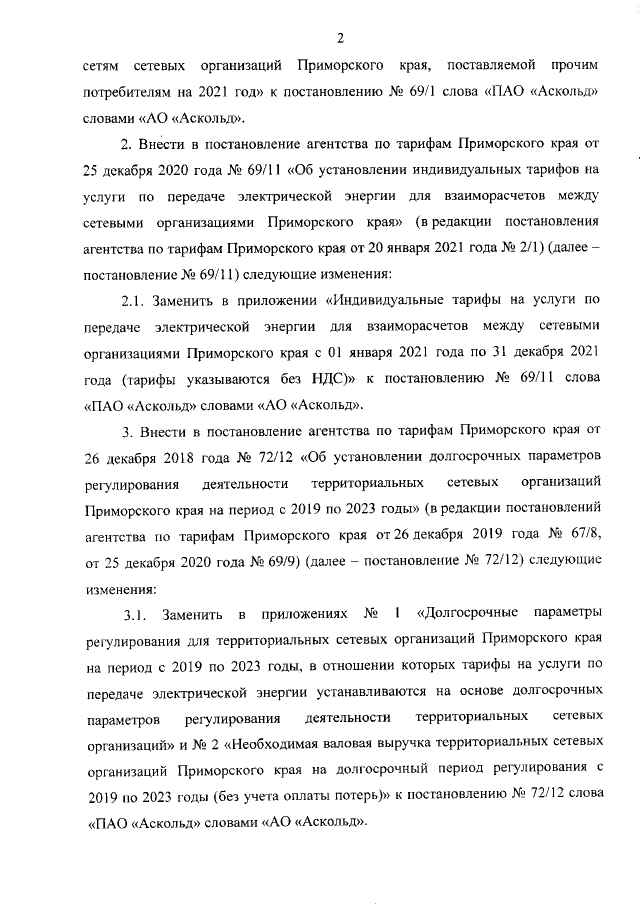 2

сетям сетевых организаций Приморского края, поставляемой прочим потребителям на 2021 год» к постановлению № 69/1 слова «ПАО «Аскольд» словами «АО «Аскольд».

2. Внести в постановление агентства по тарифам Приморского края от 25 декабря 2020 года № 69/11 «Об установлении индивидуальных тарифов на услуги по передаче электрической энергии для взаиморасчетов между сетевыми организациями Приморского края» (в редакции постановления агентства по тарифам Приморского края от 20 января 2021 года № 2/1) (далее – постановление № 69/11) следующие изменения:

2.1. Заменить в приложении «Индивидуальные тарифы на услуги по передаче электрической энергии для взаиморасчетов между сетевыми организациями Приморского края с 01 января 2021 года по 31 декабря 2021 года (тарифы указываются без НДС)» к постановлению № 69/11 слова «ПАО «Аскольд» словами «АО «Аскольд».

3. Внести в постановление агентства по тарифам Приморского края от 26 декабря 2018 года № 72/12 «Об установлении долгосрочных параметров регулирования деятельности территориальных сетевых организаций Приморского края на период с 2019 по 2023 годы» (в редакции постановлений агентства по тарифам Приморского края от 26 декабря 2019 года № 67/8, от 25 декабря 2020 года № 69/9) (далее – постановление № 72/12) следующие изменения:

3.1. Заменить в приложениях № 1 «Долгосрочные параметры регулирования для территориальных сетевых организаций Приморского края на период с 2019 по 2023 годы, в отношении которых тарифы на услуги по передаче электрической энергии устанавливаются на основе долгосрочных параметров регулирования деятельности территориальных сетевых организаций» и № 2 «Необходимая валовая выручка территориальных сетевых организаций Приморского края на долгосрочный период регулирования с 2019 по 2023 годы (без учета оплаты потерь)» к постановлению № 72/12 слова «ПАО «Аскольд» словами «АО «Аскольд».